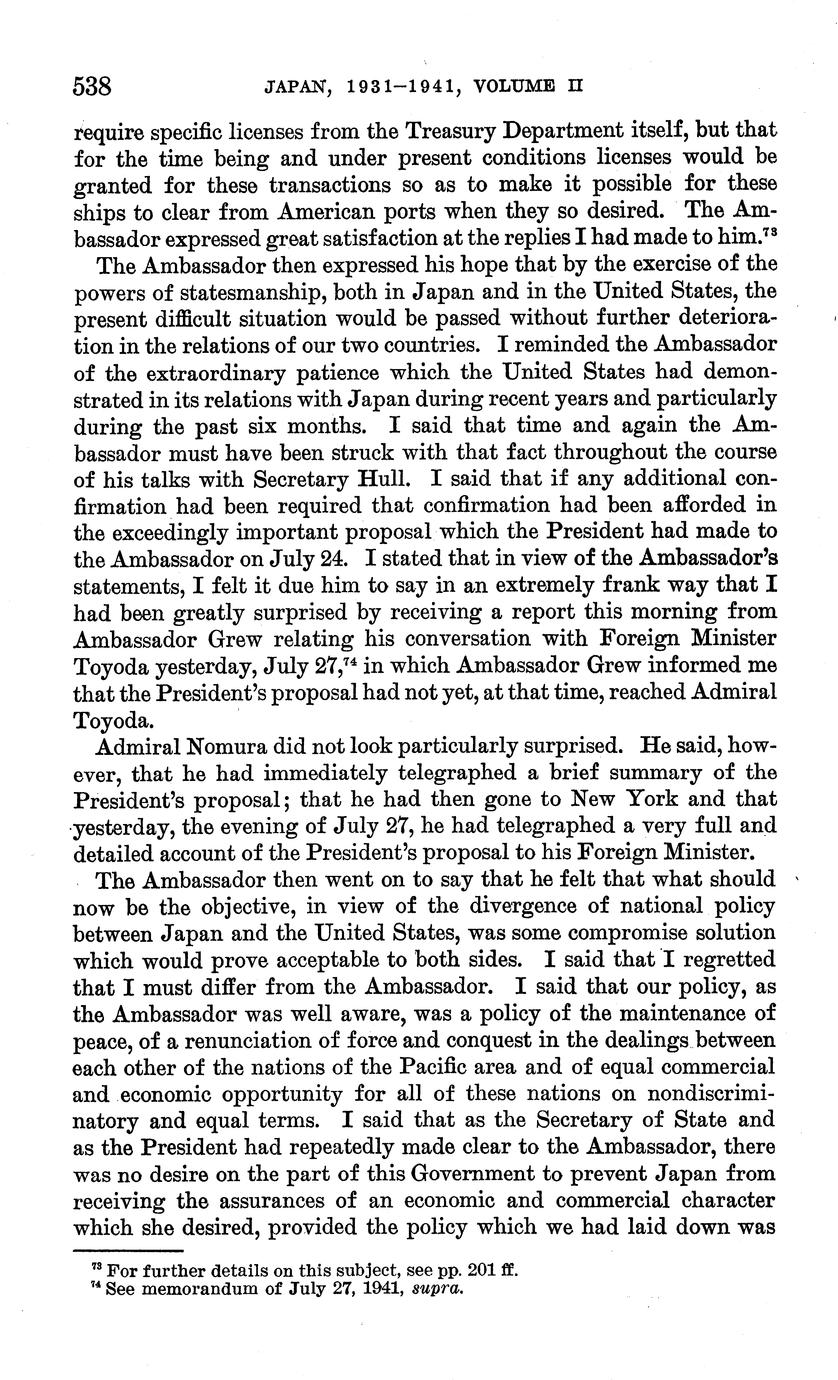 538 JAPAN, 1931–1941, VOLUME II

require specific licenses from the Treasury Department itself, but that for the time being and under present conditions licenses would be granted for these transactions so as to make it possible for these ships to clear from American ports when they so desired. The Ambassador expressed great satisfaction at the replies I had made to him.$^{73}$

The Ambassador then expressed his hope that by the exercise of the powers of statesmanship, both in Japan and in the United States, the present difficult situation would be passed without further deterioration in the relations of our two countries. I reminded the Ambassador of the extraordinary patience which the United States had demonstrated in its relations with Japan during recent years and particularly during the past six months. I said that time and again the Ambassador must have been struck with that fact throughout the course of his talks with Secretary Hull. I said that if any additional confirmation had been required that confirmation had been afforded in the exceedingly important proposal which the President had made to the Ambassador on July 24. I stated that in view of the Ambassador's statements, I felt it due him to say in an extremely frank way that I had been greatly surprised by receiving a report this morning from Ambassador Grew relating his conversation with Foreign Minister Toyoda yesterday, July 27,$^{74}$ in which Ambassador Grew informed me that the President's proposal had not yet, at that time, reached Admiral Toyoda.

Admiral Nomura did not look particularly surprised. He said, however, that he had immediately telegraphed a brief summary of the President's proposal; that he had then gone to New York and that yesterday, the evening of July 27, he had telegraphed a very full and detailed account of the President's proposal to his Foreign Minister.

The Ambassador then went on to say that he felt that what should now be the objective, in view of the divergence of national policy between Japan and the United States, was some compromise solution which would prove acceptable to both sides. I said that I regretted that I must differ from the Ambassador. I said that our policy, as the Ambassador was well aware, was a policy of the maintenance of peace, of a renunciation of force and conquest in the dealings between each other of the nations of the Pacific area and of equal commercial and economic opportunity for all of these nations on nondiscriminatory and equal terms. I said that as the Secretary of State and as the President had repeatedly made clear to the Ambassador, there was no desire on the part of this Government to prevent Japan from receiving the assurances of an economic and commercial character which she desired, provided the policy which we had laid down was

$^{73}$ For further details on this subject, see pp. 201 ff.
$^{74}$ See memorandum of July 27, 1941, *supra*.